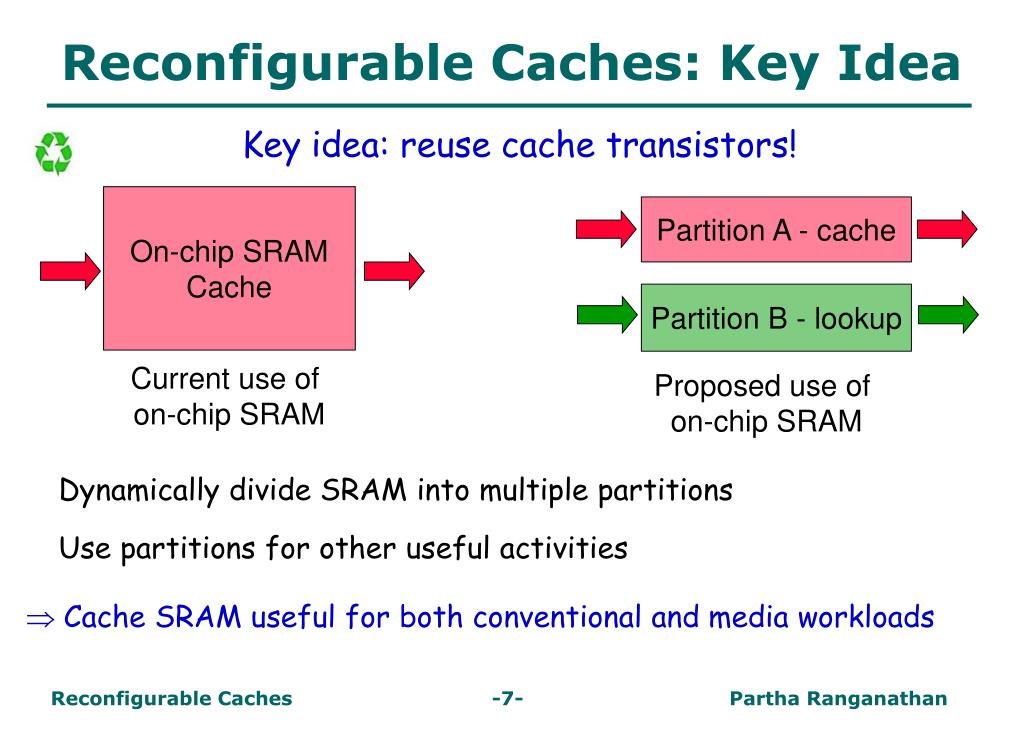 Reconfigurable Caches: Key Idea

Key idea: reuse cache transistors!

On-chip SRAM Cache

Current use of on-chip SRAM

Partition A - cache

Partition B - lookup

Proposed use of on-chip SRAM

Dynamically divide SRAM into multiple partitions

Use partitions for other useful activities

$\Rightarrow$ Cache SRAM useful for both conventional and media workloads

Reconfigurable Caches

-7-

Partha Ranganathan